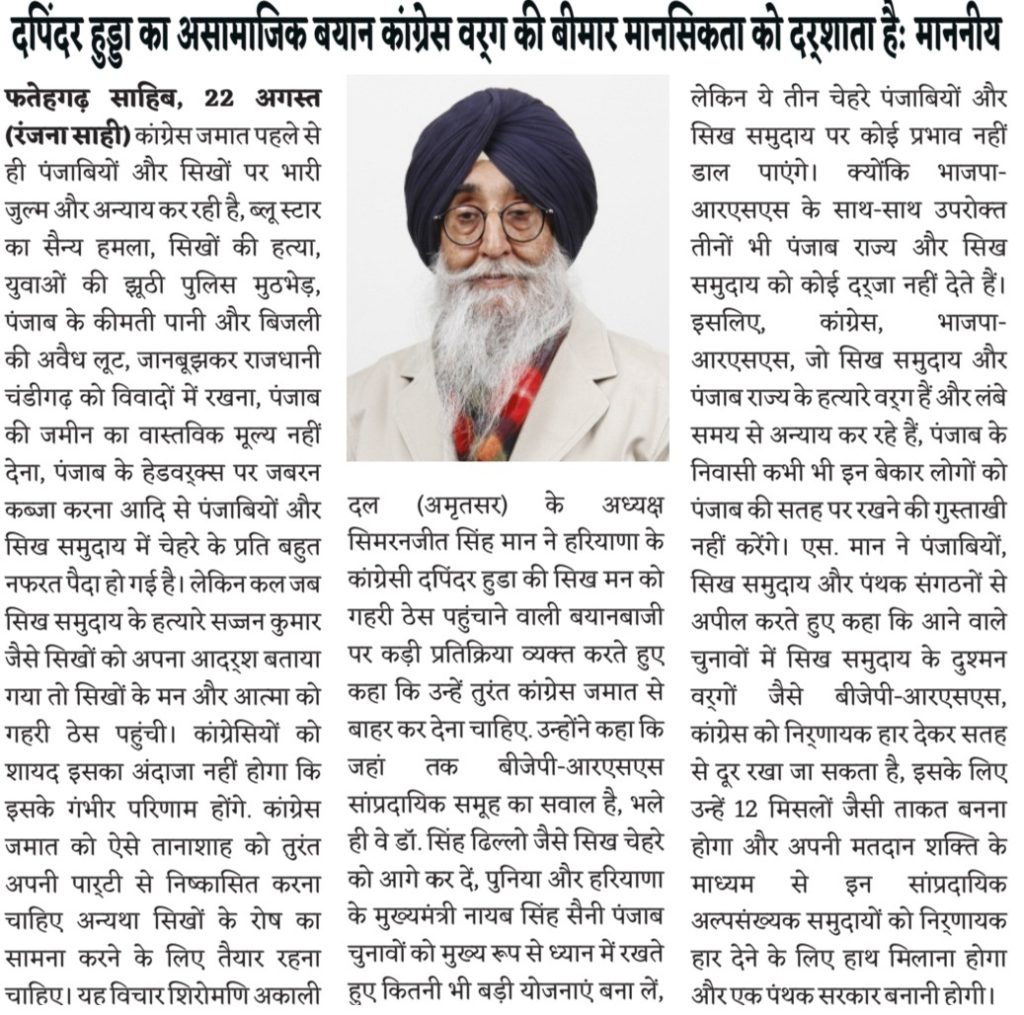 दपिंदर हुड्डा का असामाजिक बयान कांग्रेस वर्ग की बीमार मानसिकता को दर्शाता है: माननीय

फतेहगढ़ साहिब, 22 अगस्त (रंजना साही) कांग्रेस जमात पहले से ही पंजाबियों और सिखों पर भारी जुल्म और अन्याय कर रही है, ब्लू स्टार का सैन्य हमला, सिखों की हत्या, युवाओं की झूठी पुलिस मुठभेड़, पंजाब के कीमती पानी और बिजली की अवैध लूट, जानबूझकर राजधानी चंडीगढ़ को विवादों में रखना, पंजाब की जमीन का वास्तविक मूल्य नहीं देना, पंजाब के हेडवर्क्स पर जबरन कब्जा करना आदि से पंजाबियों और सिख समुदाय में चेहरे के प्रति बहुत नफरत पैदा हो गई है। लेकिन कल जब सिख समुदाय के हत्यारे सज्जन कुमार जैसे सिखों को अपना आदर्श बताया गया तो सिखों के मन और आत्मा को गहरी ठेस पहुंची। कांग्रेसियों को शायद इसका अंदाजा नहीं होगा कि इसके गंभीर परिणाम होंगे. कांग्रेस जमात को ऐसे तानाशाह को तुरंत अपनी पार्टी से निष्कासित करना चाहिए अन्यथा सिखों के रोष का सामना करने के लिए तैयार रहना चाहिए। यह विचार शिरोमणि अकाली दल (अमृतसर) के अध्यक्ष सिमरनजीत सिंह मान ने हरियाणा के कांग्रेसी दपिंदर हुडा की सिख मन को गहरी ठेस पहुंचाने वाली बयानबाजी पर कड़ी प्रतिक्रिया व्यक्त करते हुए कहा कि उन्हें तुरंत कांग्रेस जमात से बाहर कर देना चाहिए. उन्होंने कहा कि जहां तक बीजेपी-आरएसएस सांप्रदायिक समूह का सवाल है, भले ही वे डॉ. सिंह ढिल्लो जैसे सिख चेहरे को आगे कर दें, पुनिया और हरियाणा के मुख्यमंत्री नायब सिंह सैनी पंजाब चुनावों को मुख्य रूप से ध्यान में रखते हुए कितनी भी बड़ी योजनाएं बना लें, लेकिन ये तीन चेहरे पंजाबियों और सिख समुदाय पर कोई प्रभाव नहीं डाल पाएंगे। क्योंकि भाजपा-आरएसएस के साथ-साथ उपरोक्त तीनों भी पंजाब राज्य और सिख समुदाय को कोई दर्जा नहीं देते हैं। इसलिए, कांग्रेस, भाजपा-आरएसएस, जो सिख समुदाय और पंजाब राज्य के हत्यारे वर्ग हैं और लंबे समय से अन्याय कर रहे हैं, पंजाब के निवासी कभी भी इन बेकार लोगों को पंजाब की सतह पर रखने की गुस्ताखी नहीं करेंगे। एस. मान ने पंजाबियों, सिख समुदाय और पंथक संगठनों से अपील करते हुए कहा कि आने वाले चुनावों में सिख समुदाय के दुश्मन वर्गों जैसे बीजेपी-आरएसएस, कांग्रेस को निर्णायक हार देकर सतह से दूर रखा जा सकता है, इसके लिए उन्हें 12 मिसलों जैसी ताकत बनना होगा और अपनी मतदान शक्ति के माध्यम से इन सांप्रदायिक अल्पसंख्यक समुदायों को निर्णायक हार देने के लिए हाथ मिलाना होगा और एक पंथक सरकार बनानी होगी।